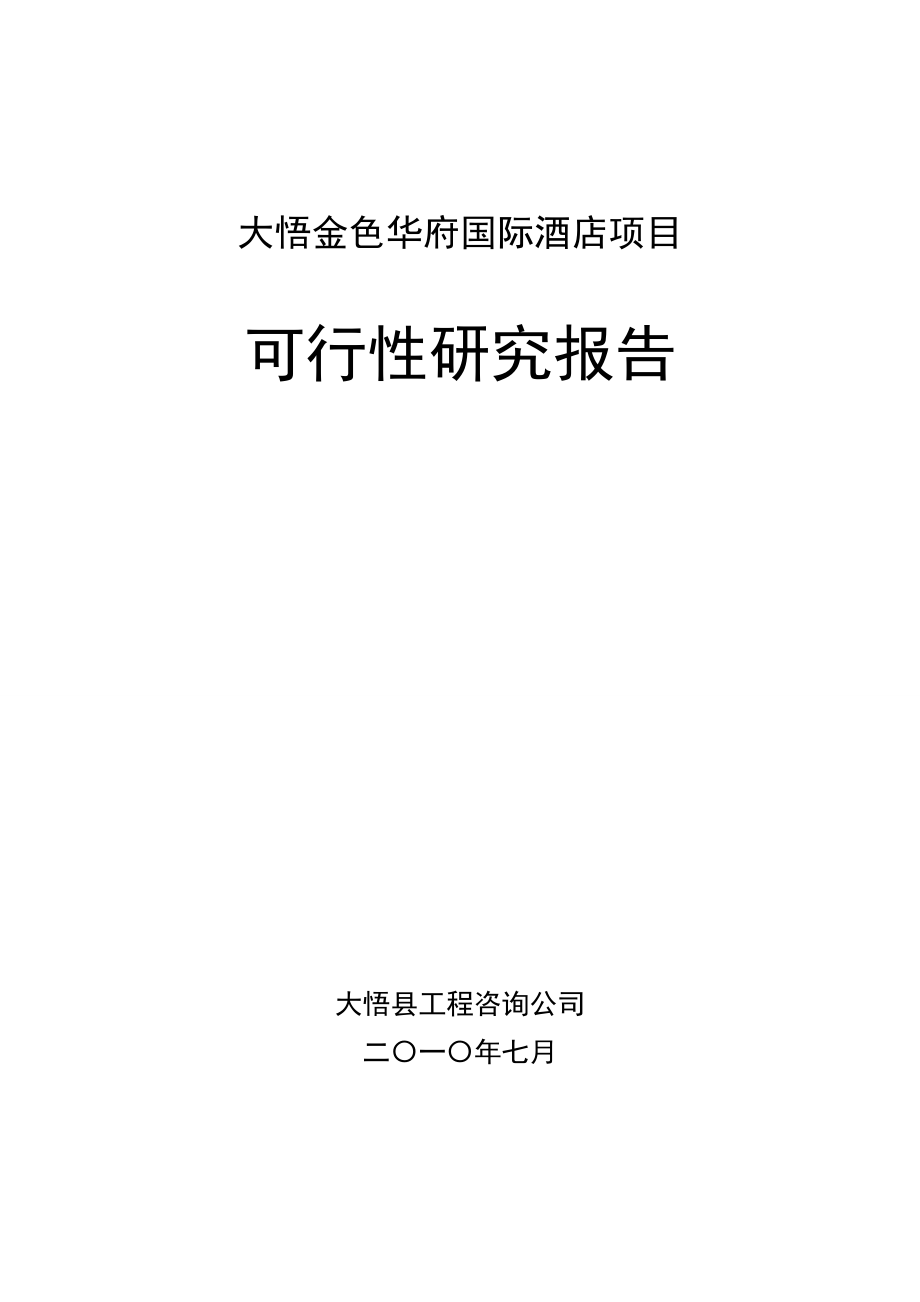 大悟金色华府国际酒店项目

可行性研究报告

大悟县工程咨询公司

二〇一〇年七月